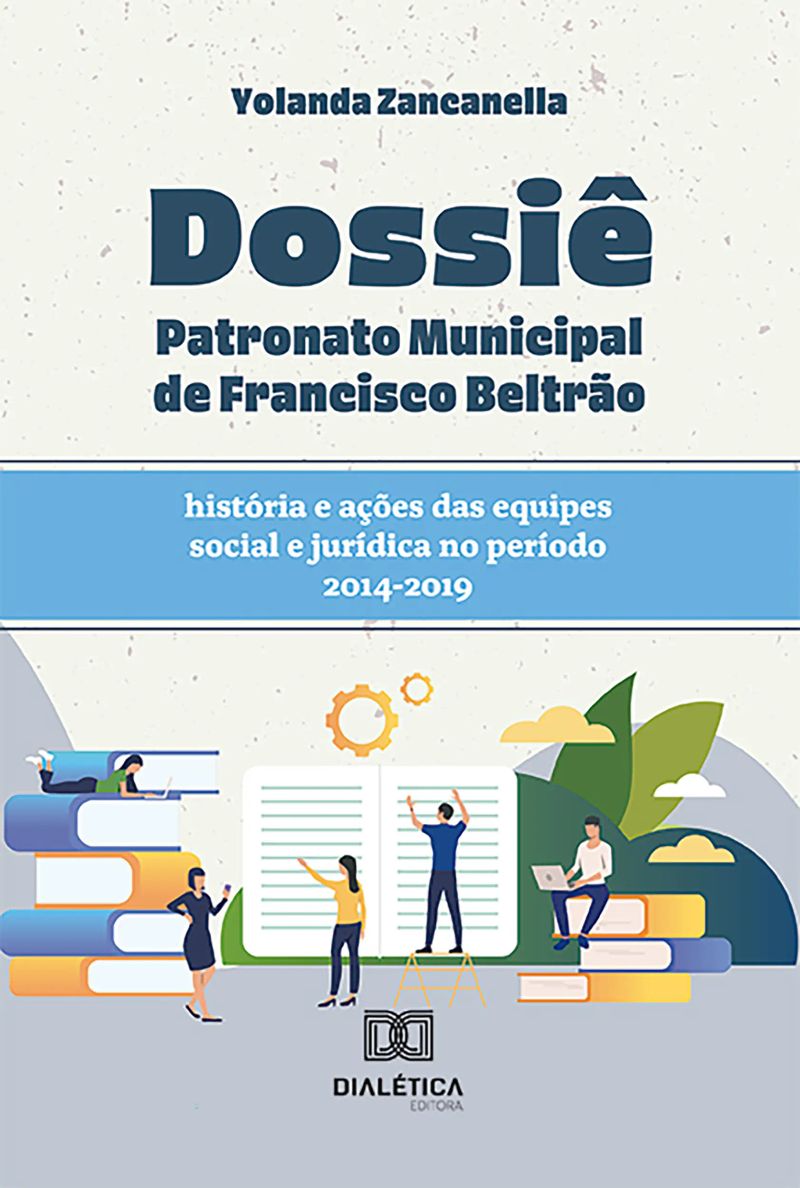 Yolanda Zancanella

Dossiê

Patronato Municipal de Francisco Beltrão

história e ações das equipes social e jurídica no período 2014-2019

DIALÉTICA
EDITORA